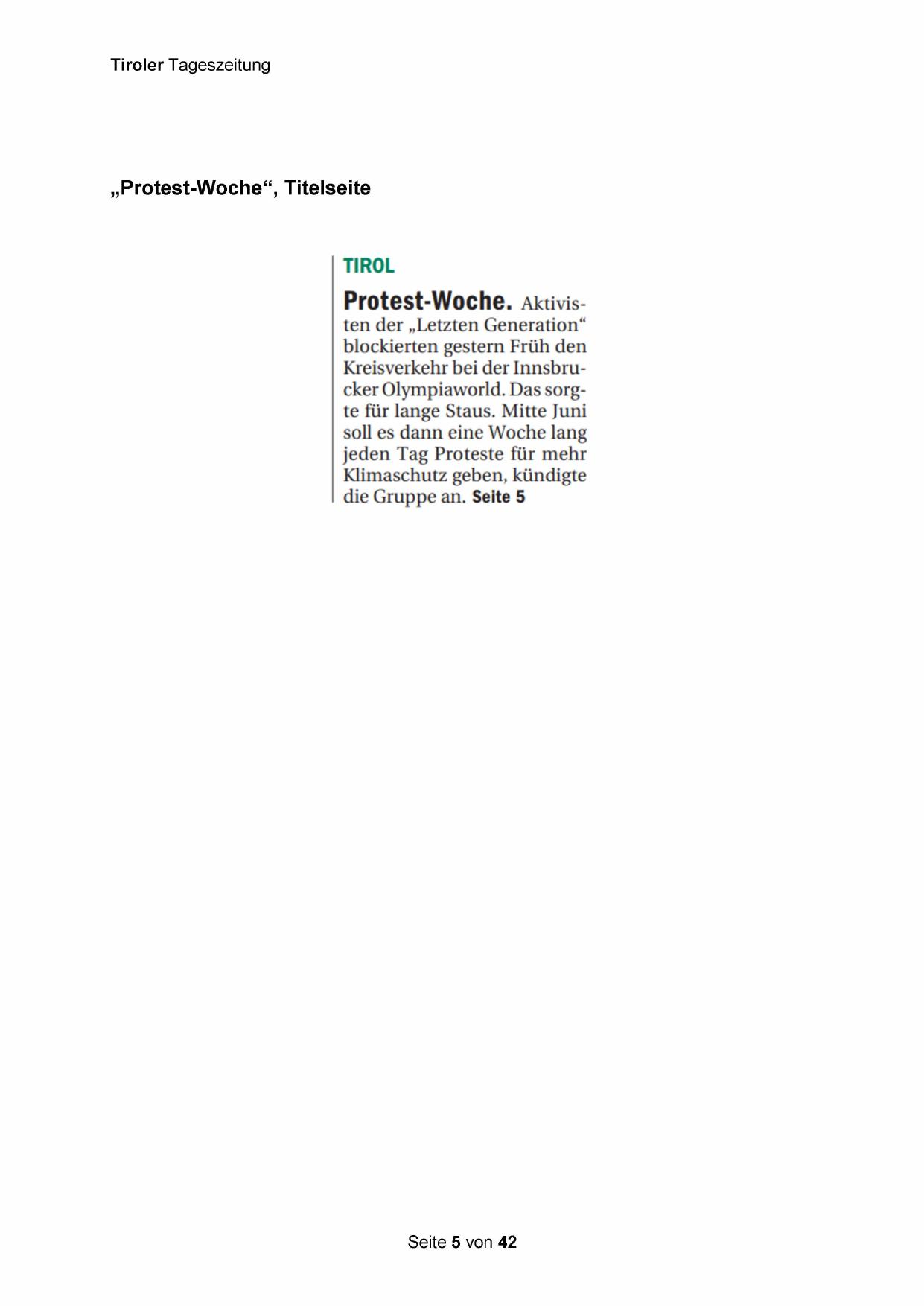 Tiroler Tageszeitung

„Protest-Woche“, Titelseite

TIROL

Protest-Woche. Aktivisten der „Letzten Generation“ blockierten gestern Früh den Kreisverkehr bei der Innsbrucker Olympiaworld. Das sorgte für lange Staus. Mitte Juni soll es dann eine Woche lang jeden Tag Proteste für mehr Klimaschutz geben, kündigte die Gruppe an. Seite 5

Seite 5 von 42